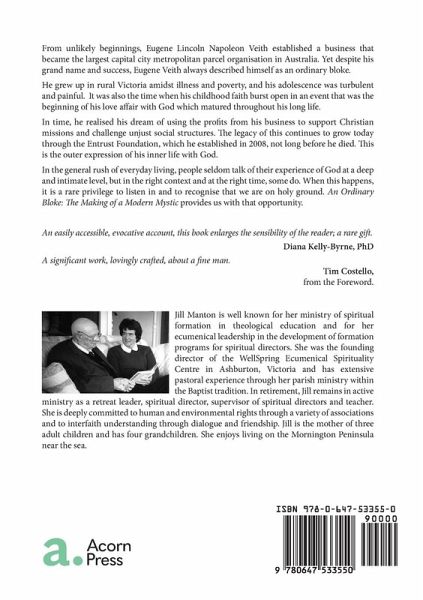 From unlikely beginnings, Eugene Lincoln Napoleon Veith established a business that became the largest capital city metropolitan parcel organisation in Australia. Yet despite his grand name and success, Eugene Veith always described himself as an ordinary bloke.

He grew up in rural Victoria amidst illness and poverty, and his adolescence was turbulent and painful. It was also the time when his childhood faith burst open in an event that was the beginning of his love affair with God which matured throughout his long life.

In time, he realised his dream of using the profits from his business to support Christian missions and challenge unjust social structures. The legacy of this continues to grow today through the Entrust Foundation, which he established in 2008, not long before he died. This is the outer expression of his inner life with God.

In the general rush of everyday living, people seldom talk of their experience of God at a deep and intimate level, but in the right context and at the right time, some do. When this happens, it is a rare privilege to listen in and to recognise that we are on holy ground. An Ordinary Bloke: The Making of a Modern Mystic provides us with that opportunity.

An easily accessible, evocative account, this book enlarges the sensibility of the reader; a rare gift.
Diana Kelly-Byrne, PhD

A significant work, lovingly crafted, about a fine man.
Tim Costello, from the Foreword.

Jill Manton is well known for her ministry of spiritual formation in theological education and for her ecumenical leadership in the development of formation programs for spiritual directors. She was the founding director of the WellSpring Ecumenical Spirituality Centre in Ashburton, Victoria and has extensive pastoral experience through her parish ministry within the Baptist tradition. In retirement, Jill remains in active ministry as a retreat leader, spiritual director, supervisor of spiritual directors and teacher. She is deeply committed to human and environmental rights through a variety of associations and to interfaith understanding through dialogue and friendship. Jill is the mother of three adult children and has four grandchildren. She enjoys living on the Mornington Peninsula near the sea.

a. Acorn Press

ISBN 978-0-647-53355-0
90000
9 780647 533550